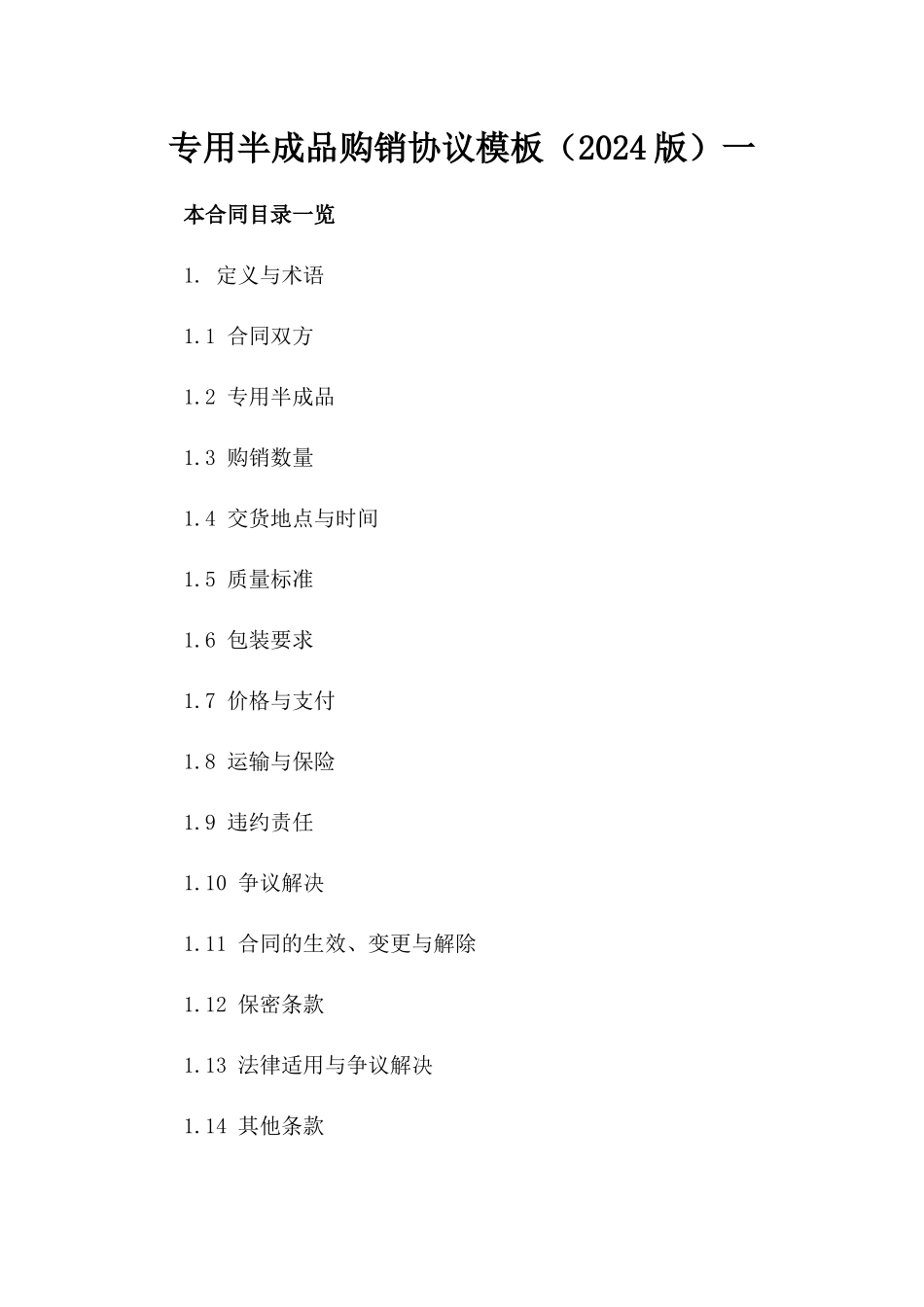 专用半成品购销协议模板（2024版）一

本合同目录一览

1. 定义与术语

1.1 合同双方

1.2 专用半成品

1.3 购销数量

1.4 交货地点与时间

1.5 质量标准

1.6 包装要求

1.7 价格与支付

1.8 运输与保险

1.9 违约责任

1.10 争议解决

1.11 合同的生效、变更与解除

1.12 保密条款

1.13 法律适用与争议解决

1.14 其他条款